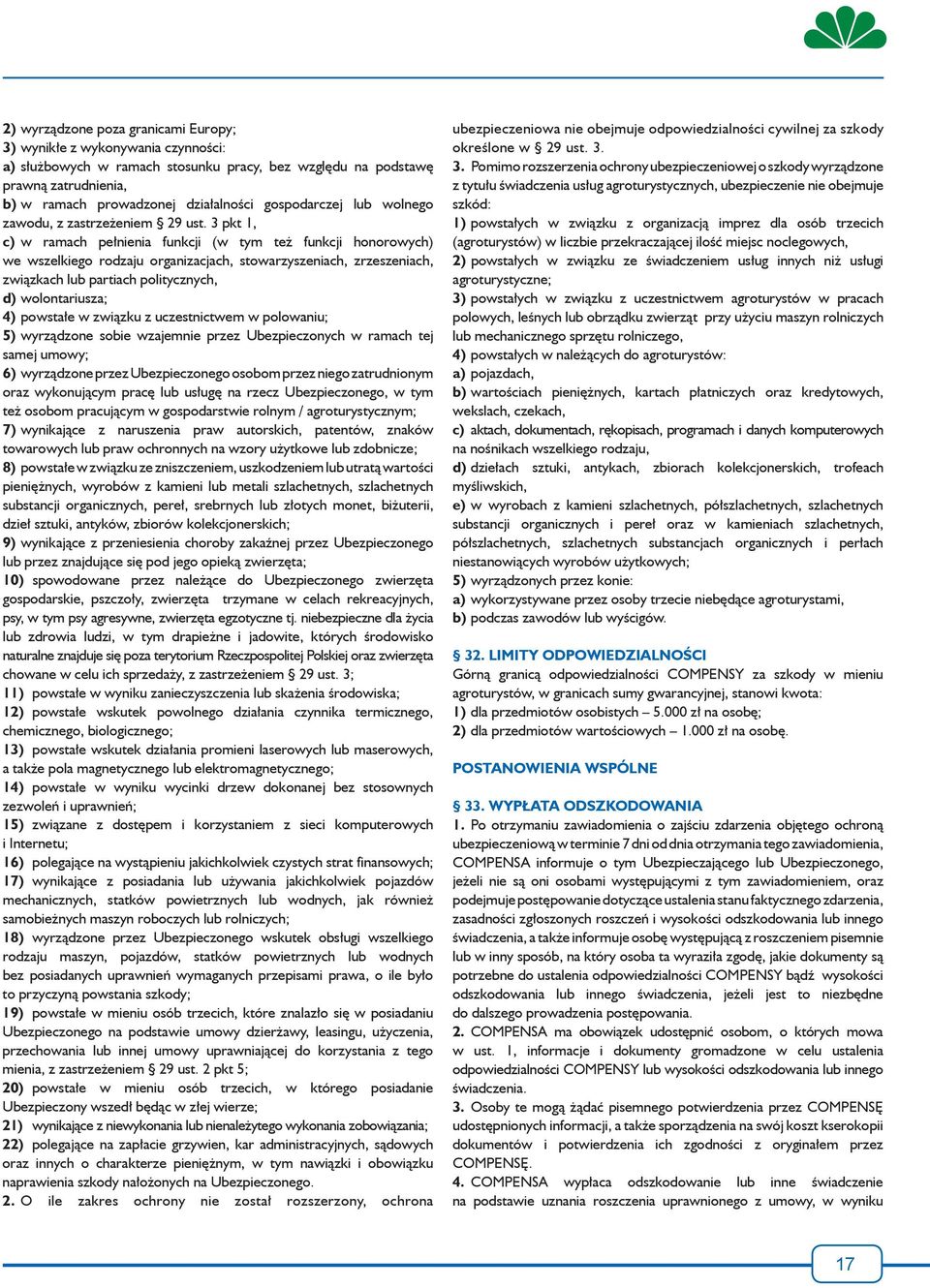 2) wyrządzone poza granicami Europy;
3) wynikłe z wykonywania czynności:
a) służbowych w ramach stosunku pracy, bez względu na podstawę prawną zatrudnienia,
b) w ramach prowadzonej działalności gospodarczej lub wolnego zawodu, z zastrzeżeniem § 29 ust. 3 pkt 1,
c) w ramach pełnienia funkcji (w tym też funkcji honorowych) we wszelkiego rodzaju organizacjach, stowarzyszeniach, zrzeszeniach, związkach lub partiach politycznych,
d) wolontariusza;
4) powstałe w związku z uczestnictwem w polowaniu;
5) wyrządzone sobie wzajemnie przez Ubezpieczonych w ramach tej samej umowy;
6) wyrządzone przez Ubezpieczonego osobom przez niego zatrudnionym oraz wykonującym pracę lub usługę na rzecz Ubezpieczonego, w tym też osobom pracującym w gospodarstwie rolnym / agroturystycznym;
7) wynikające z naruszenia praw autorskich, patentów, znaków towarowych lub praw ochronnych na wzory użytkowe lub zdobnicze;
8) powstałe w związku ze zniszczeniem, uszkodzeniem lub utratą wartości pieniężnych, wyrobów z kamieni lub metali szlachetnych, szlachetnych substancji organicznych, pereł, srebrnych lub złotych monet, biżuterii, dzieł sztuki, antyków, zbiorów kolekcjonerskich;
9) wynikające z przeniesienia choroby zakaźnej przez Ubezpieczonego lub przez znajdujące się pod jego opieką zwierzęta;
10) spowodowane przez należące do Ubezpieczonego zwierzęta gospodarskie, pszczoły, zwierzęta trzymane w celach rekreacyjnych, psy, w tym psy agresywne, zwierzęta egzotyczne tj. niebezpieczne dla życia lub zdrowia ludzi, w tym drapieżne i jadowite, których środowisko naturalne znajduje się poza terytorium Rzeczpospolitej Polskiej oraz zwierzęta chowane w celu ich sprzedaży, z zastrzeżeniem § 29 ust. 3;
11) powstałe w wyniku zanieczyszczenia lub skażenia środowiska;
12) powstałe wskutek powolnego działania czynnika termicznego, chemicznego, biologicznego;
13) powstałe wskutek działania promieni laserowych lub maserowych, a także pola magnetycznego lub elektromagnetycznego;
14) powstałe w wyniku wycinki drzew dokonanej bez stosownych zezwoleń i uprawnień;
15) związane z dostępem i korzystaniem z sieci komputerowych i Internetu;
16) polegające na wystąpieniu jakichkolwiek czystych strat finansowych;
17) wynikające z posiadania lub używania jakichkolwiek pojazdów mechanicznych, statków powietrznych lub wodnych, jak również samobieżnych maszyn roboczych lub rolniczych;
18) wyrządzone przez Ubezpieczonego wskutek obsługi wszelkiego rodzaju maszyn, pojazdów, statków powietrznych lub wodnych bez posiadanych uprawnień wymaganych przepisami prawa, o ile było to przyczyną powstania szkody;
19) powstałe w mieniu osób trzecich, które znalazło się w posiadaniu Ubezpieczonego na podstawie umowy dzierżawy, leasingu, użyczenia, przechowania lub innej umowy uprawniającej do korzystania z tego mienia, z zastrzeżeniem § 29 ust. 2 pkt 5;
20) powstałe w mieniu osób trzecich, w którego posiadanie Ubezpieczony wszedł będąc w złej wierze;
21) wynikające z niewykonania lub nienależytego wykonania zobowiązania;
22) polegające na zapłacie grzywien, kar administracyjnych, sądowych oraz innych o charakterze pieniężnym, w tym nawiązki i obowiązku naprawienia szkody nałożonych na Ubezpieczonego.
2. O ile zakres ochrony nie został rozszerzony, ochrona ubezpieczeniowa nie obejmuje odpowiedzialności cywilnej za szkody określone w § 29 ust. 3.
3. Pomimo rozszerzenia ochrony ubezpieczeniowej o szkody wyrządzone z tytułu świadczenia usług agroturystycznych, ubezpieczenie nie obejmuje szkód:
1) powstałych w związku z organizacją imprez dla osób trzecich (agroturystów) w liczbie przekraczającej ilość miejsc noclegowych,
2) powstałych w związku ze świadczeniem usług innych niż usługi agroturystyczne;
3) powstałych w związku z uczestnictwem agroturystów w pracach polowych, leśnych lub obrządku zwierząt przy użyciu maszyn rolniczych lub mechanicznego sprzętu rolniczego,
4) powstałych w należących do agroturystów:
a) pojazdach,
b) wartościach pieniężnych, kartach płatniczych oraz kredytowych, wekslach, czekach,
c) aktach, dokumentach, rękopisach, programach i danych komputerowych na nośnikach wszelkiego rodzaju,
d) dziełach sztuki, antykach, zbiorach kolekcjonerskich, trofeach myśliwskich,
e) w wyrobach z kamieni szlachetnych, półszlachetnych, szlachetnych substancji organicznych i pereł oraz w kamieniach szlachetnych, półszlachetnych, szlachetnych substancjach organicznych i perłach niestanowiących wyrobów użytkowych;
5) wyrządzonych przez konie:
a) wykorzystywane przez osoby trzecie niebędące agroturystami,
b) podczas zawodów lub wyścigów.

§ 32. LIMITY ODPOWIEDZIALNOŚCI
Górną granicą odpowiedzialności COMPENSY za szkody w mieniu agroturystów, w granicach sumy gwarancyjnej, stanowi kwota:
1) dla przedmiotów osobistych – 5.000 zł na osobę;
2) dla przedmiotów wartościowych – 1.000 zł na osobę.

POSTANOWIENIA WSPÓLNE

§ 33. WYPŁATA ODSZKODOWANIA
1. Po otrzymaniu zawiadomienia o zajściu zdarzenia objętego ochroną ubezpieczeniową w terminie 7 dni od dnia otrzymania tego zawiadomienia, COMPENSA informuje o tym Ubezpieczającego lub Ubezpieczonego, jeżeli nie są oni osobami występującymi z tym zawiadomieniem, oraz podejmuje postępowanie dotyczące ustalenia stanu faktycznego zdarzenia, zasadności zgłoszonych roszczeń i wysokości odszkodowania lub innego świadczenia, a także informuje osobę występującą z roszczeniem pisemnie lub w inny sposób, na który osoba ta wyraziła zgodę, jakie dokumenty są potrzebne do ustalenia odpowiedzialności COMPENSY bądź wysokości odszkodowania lub innego świadczenia, jeżeli jest to niezbędne do dalszego prowadzenia postępowania.
2. COMPENSA ma obowiązek udostępnić osobom, o których mowa w ust. 1, informacje i dokumenty gromadzone w celu ustalenia odpowiedzialności COMPENSY lub wysokości odszkodowania lub innego świadczenia.
3. Osoby te mogą żądać pisemnego potwierdzenia przez COMPENSĘ udostępnionych informacji, a także sporządzenia na swój koszt kserokopii dokumentów i potwierdzenia ich zgodności z oryginałem przez COMPENSĘ.
4. COMPENSA wypłaca odszkodowanie lub inne świadczenie na podstawie uznania roszczenia uprawnionego z umowy, w wyniku

17